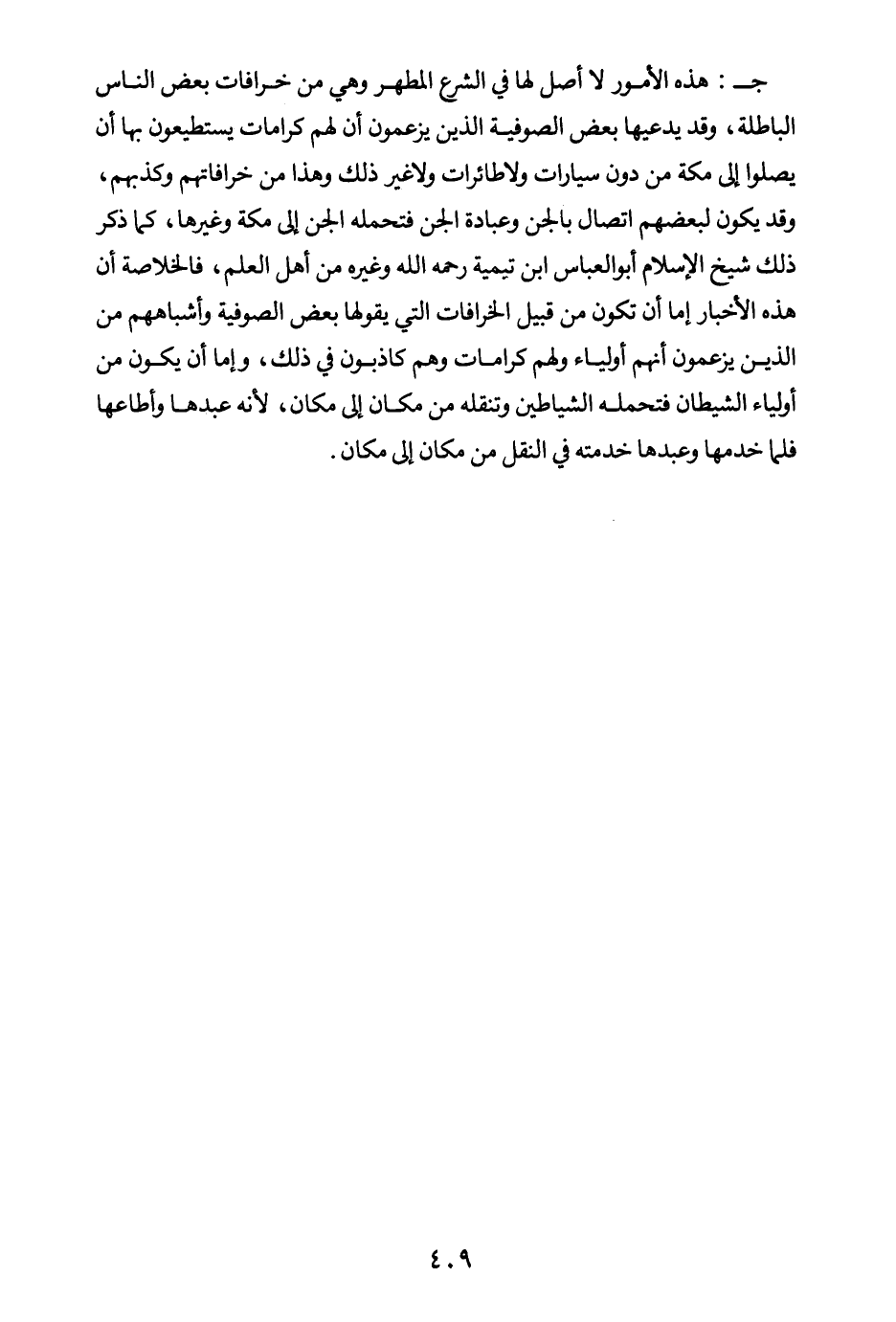 جـ : هذه الأمور لا أصل لها في الشرع المطهر وهي من خرافات بعض الناس الباطلة، وقد يدعيها بعض الصوفية الذين يزعمون أن لهم كرامات يستطيعون بها أن يصلوا إلى مكة من دون سيارات ولاطائرات ولاغير ذلك وهذا من خرافاتهم وكذبهم، وقد يكون لبعضهم اتصال بالجن وعبادة الجن فتحمله الجن إلى مكة وغيرها، كما ذكر ذلك شيخ الإسلام أبوالعباس ابن تيمية رحمه الله وغيره من أهل العلم، فالخلاصة أن هذه الأخبار إما أن تكون من قبيل الخرافات التي يقولها بعض الصوفية وأشباههم من الذين يزعمون أنهم أولياء ولهم كرامات وهم كاذبون في ذلك، وإما أن يكون من أولياء الشيطان فتحمله الشياطين وتنقله من مكان إلى مكان، لأنه عبدها وأطاعها فلما خدمها وعبدها خدمته في النقل من مكان إلى مكان.

٤٠٩